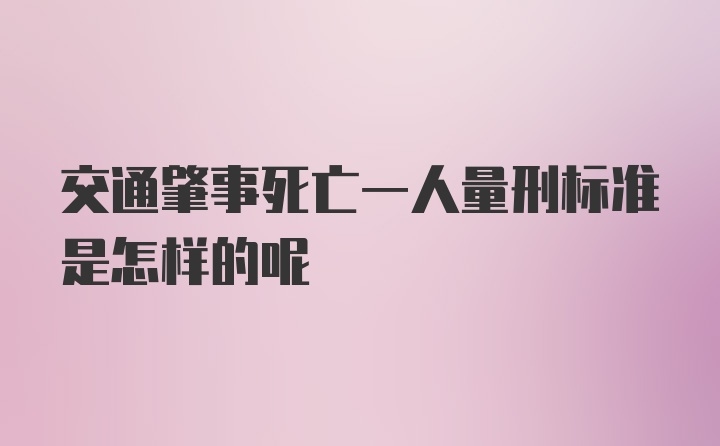 交通肇事死亡一人量刑标准是怎样的呢